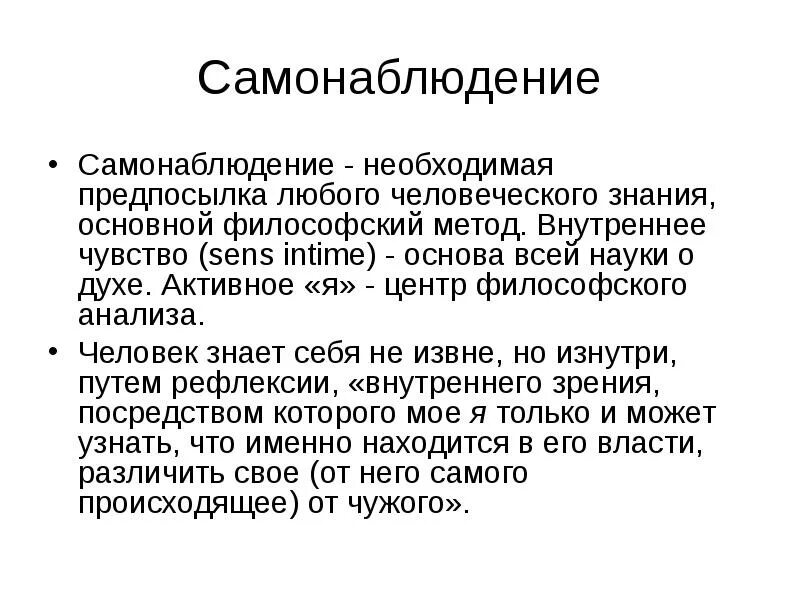 Самонаблюдение

• Самонаблюдение - необходимая предпосылка любого человеческого знания, основной философский метод. Внутреннее чувство (sens intime) - основа всей науки о духе. Активное «я» - центр философского анализа.

• Человек знает себя не извне, но изнутри, путем рефлексии, «внутреннего зрения, посредством которого мое я только и может узнать, что именно находится в его власти, различить свое (от него самого происходящее) от чужого».